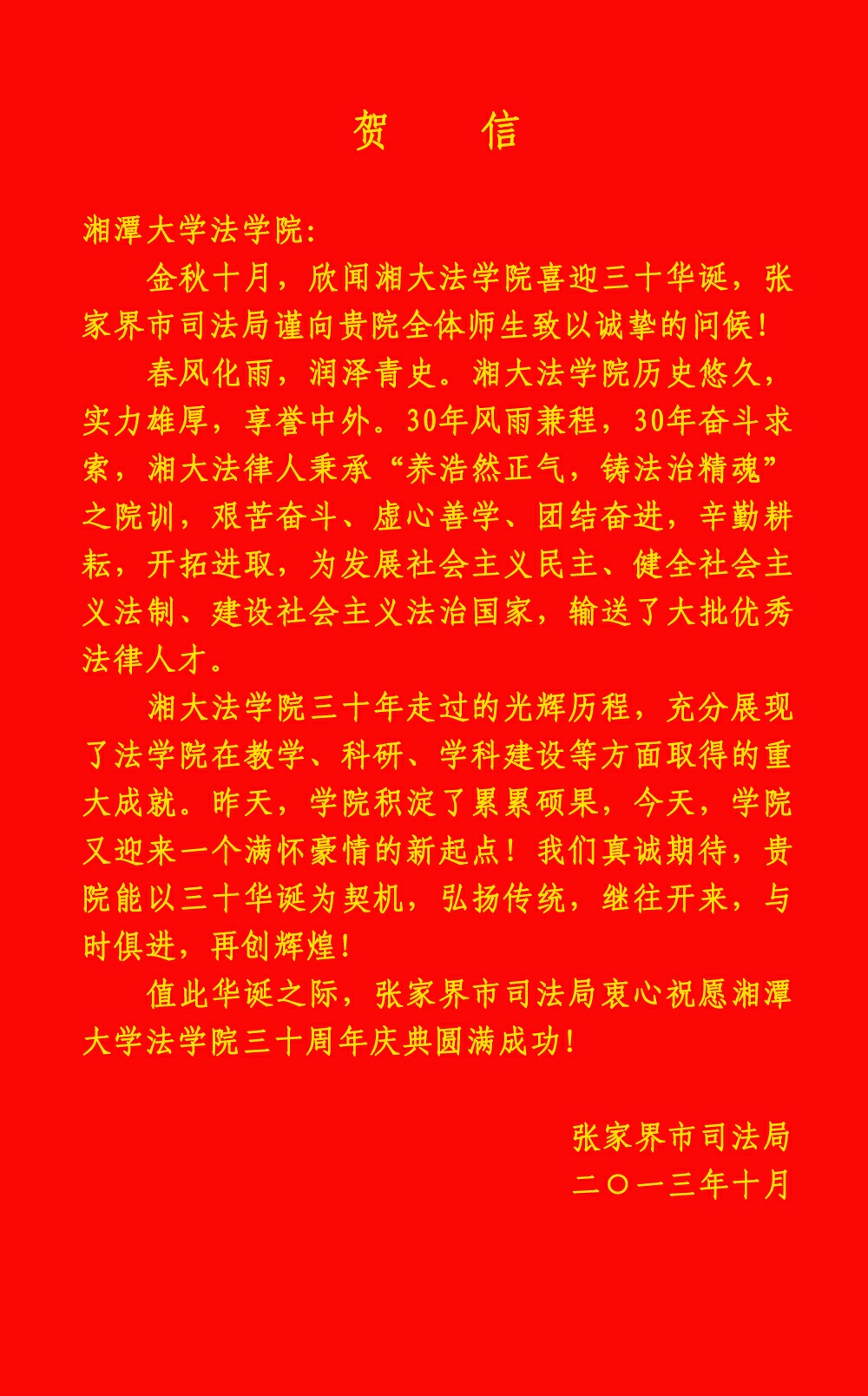 贺　信

湘潭大学法学院:

金秋十月，欣闻湘大法学院喜迎三十华诞，张家界市司法局谨向贵院全体师生致以诚挚的问候！

春风化雨，润泽青史。湘大法学院历史悠久，实力雄厚，享誉中外。30年风雨兼程，30年奋斗求索，湘大法律人秉承“养浩然正气，铸法治精魂”之院训，艰苦奋斗、虚心善学、团结奋进，辛勤耕耘，开拓进取，为发展社会主义民主、健全社会主义法制、建设社会主义法治国家，输送了大批优秀法律人才。

湘大法学院三十年走过的光辉历程，充分展现了法学院在教学、科研、学科建设等方面取得的重大成就。昨天，学院积淀了累累硕果，今天，学院又迎来一个满怀豪情的新起点！我们真诚期待，贵院能以三十华诞为契机，弘扬传统，继往开来，与时俱进，再创辉煌！

值此华诞之际，张家界市司法局衷心祝愿湘潭大学法学院三十周年庆典圆满成功！

张家界市司法局
二〇一三年十月